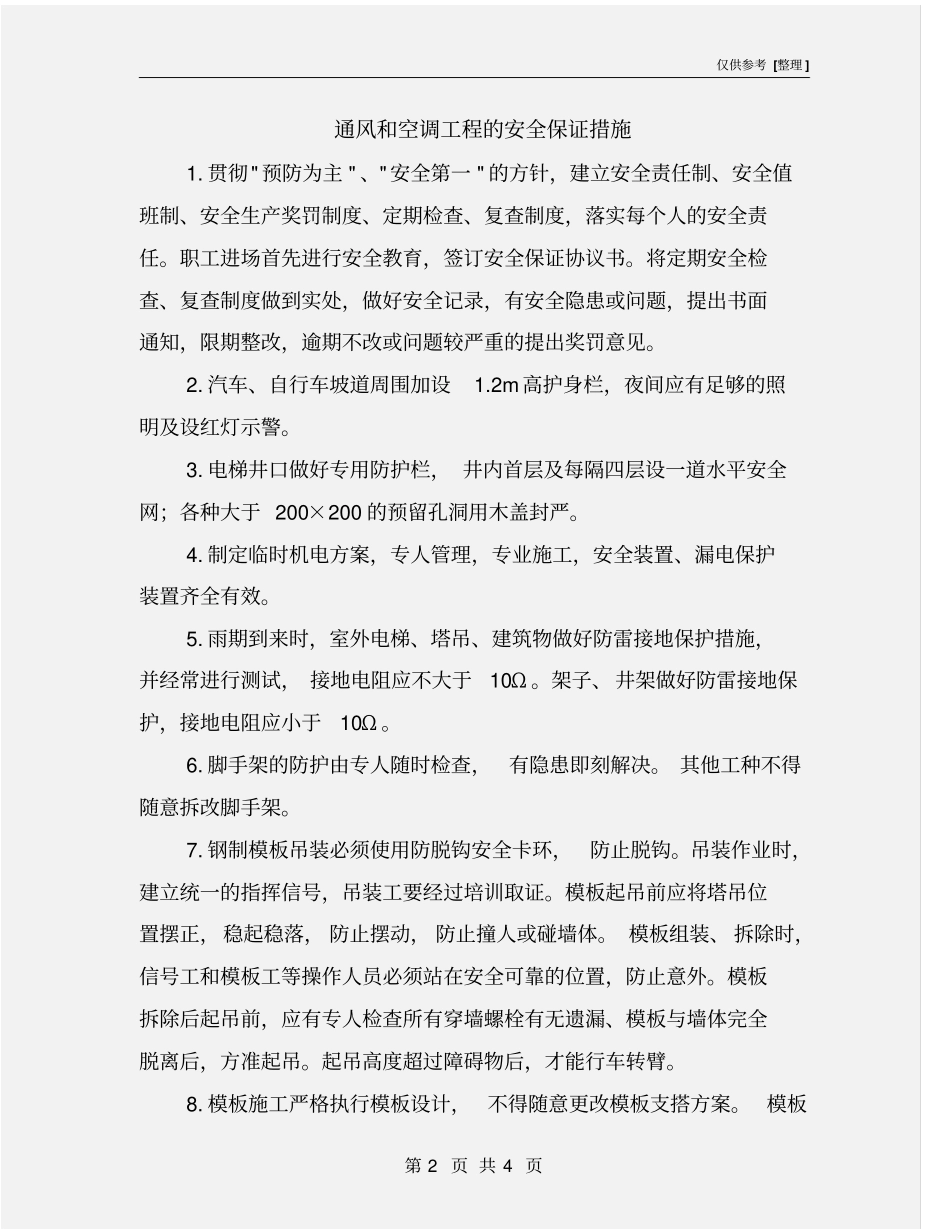 仅供参考 [整理]

通风和空调工程的安全保证措施

1. 贯彻"预防为主"、"安全第一"的方针，建立安全责任制、安全值班制、安全生产奖罚制度、定期检查、复查制度，落实每个人的安全责任。职工进场首先进行安全教育，签订安全保证协议书。将定期安全检查、复查制度做到实处，做好安全记录，有安全隐患或问题，提出书面通知，限期整改，逾期不改或问题较严重的提出奖罚意见。

2. 汽车、自行车坡道周围加设 1.2m 高护身栏，夜间应有足够的照明及设红灯示警。

3. 电梯井口做好专用防护栏，井内首层及每隔四层设一道水平安全网；各种大于 200×200 的预留孔洞用木盖封严。

4. 制定临时机电方案，专人管理，专业施工，安全装置、漏电保护装置齐全有效。

5. 雨期到来时，室外电梯、塔吊、建筑物做好防雷接地保护措施，并经常进行测试，接地电阻应不大于 10Ω。架子、井架做好防雷接地保护，接地电阻应小于 10Ω。

6. 脚手架的防护由专人随时检查，有隐患即刻解决。其他工种不得随意拆改脚手架。

7. 钢制模板吊装必须使用防脱钩安全卡环，防止脱钩。吊装作业时，建立统一的指挥信号，吊装工要经过培训取证。模板起吊前应将塔吊位置摆正，稳起稳落，防止摆动，防止撞人或碰墙体。模板组装、拆除时，信号工和模板工等操作人员必须站在安全可靠的位置，防止意外。模板拆除后起吊前，应有专人检查所有穿墙螺栓有无遗漏、模板与墙体完全脱离后，方准起吊。起吊高度超过障碍物后，才能行车转臂。

8. 模板施工严格执行模板设计，不得随意更改模板支搭方案。模板

第 2 页 共 4 页